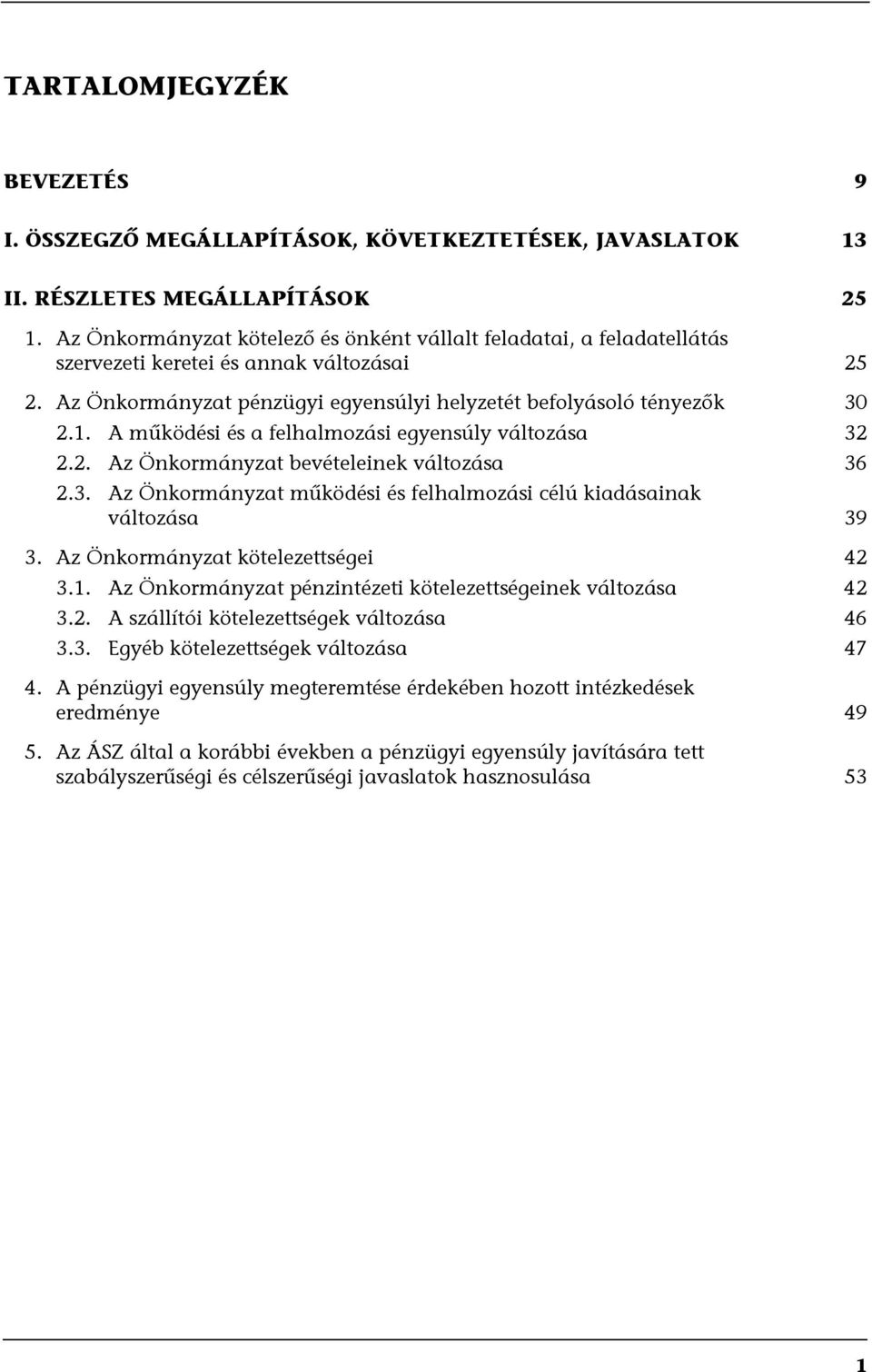 TARTALOMJEGYZÉK

BEVEZETÉS 9

I. ÖSSZEGZŐ MEGÁLLAPÍTÁSOK, KÖVETKEZTETÉSEK, JAVASLATOK 13

II. RÉSZLETES MEGÁLLAPÍTÁSOK 25

1. Az Önkormányzat kötelező és önként vállalt feladatai, a feladatellátás szervezeti keretei és annak változásai 25

2. Az Önkormányzat pénzügyi egyensúlyi helyzetét befolyásoló tényezők 30

2.1. A működési és a felhalmozási egyensúly változása 32

2.2. Az Önkormányzat bevételeinek változása 36

2.3. Az Önkormányzat működési és felhalmozási célú kiadásainak változása 39

3. Az Önkormányzat kötelezettségei 42

3.1. Az Önkormányzat pénzintézeti kötelezettségeinek változása 42

3.2. A szállítói kötelezettségek változása 46

3.3. Egyéb kötelezettségek változása 47

4. A pénzügyi egyensúly megteremtése érdekében hozott intézkedések eredménye 49

5. Az ÁSZ által a korábbi években a pénzügyi egyensúly javítására tett szabályszerűségi és célszerűségi javaslatok hasznosulása 53

1